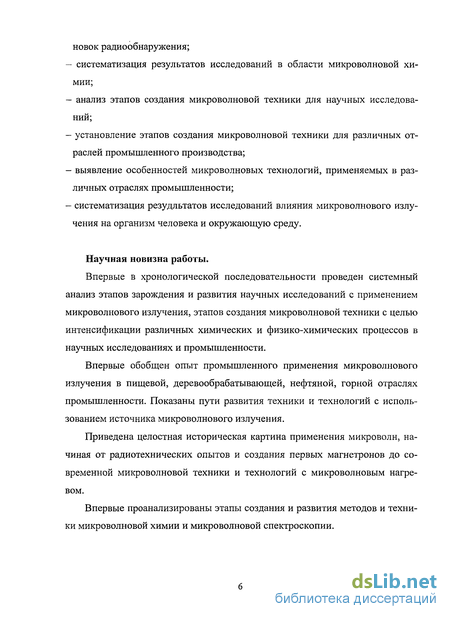 новок радиообнаружения;

– систематизация результатов исследований в области микроволновой химии;

– анализ этапов создания микроволновой техники для научных исследований;

– установление этапов создания микроволновой техники для различных отраслей промышленного производства;

– выявление особенностей микроволновых технологий, применяемых в различных отраслях промышленности;

– систематизация резудльтатов исследований влияния микроволнового излучения на организм человека и окружающую среду.

Научная новизна работы.

Впервые в хронологической последовательности проведен системный анализ этапов зарождения и развития научных исследований с применением микроволнового излучения, этапов создания микроволновой техники с целью интенсификации различных химических и физико-химических процессов в научных исследованиях и промышленности.

Впервые обобщен опыт промышленного применения микроволнового излучения в пищевой, деревообрабатывающей, нефтяной, горной отраслях промышленности. Показаны пути развития техники и технологий с использованием источника микроволнового излучения.

Приведена целостная историческая картина применения микроволн, начиная от радиотехнических опытов и создания первых магнетронов до современной микроволновой техники и технологий с микроволновым нагревом.

Впервые проанализированы этапы создания и развития методов и техники микроволновой химии и микроволновой спектроскопии.

6

dsLib.net
библиотека диссертаций